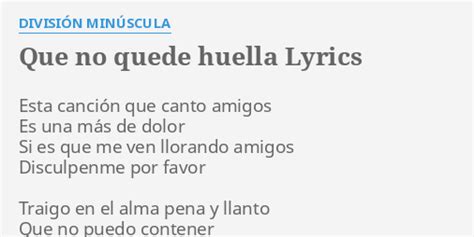 DIVISIÓN MINÚSCULA

Que no quede huella Lyrics

Esta canción que canto amigos
Es una más de dolor
Si es que me ven llorando amigos
Disculpenme por favor

Traigo en el alma pena y llanto
Que no puedo contener